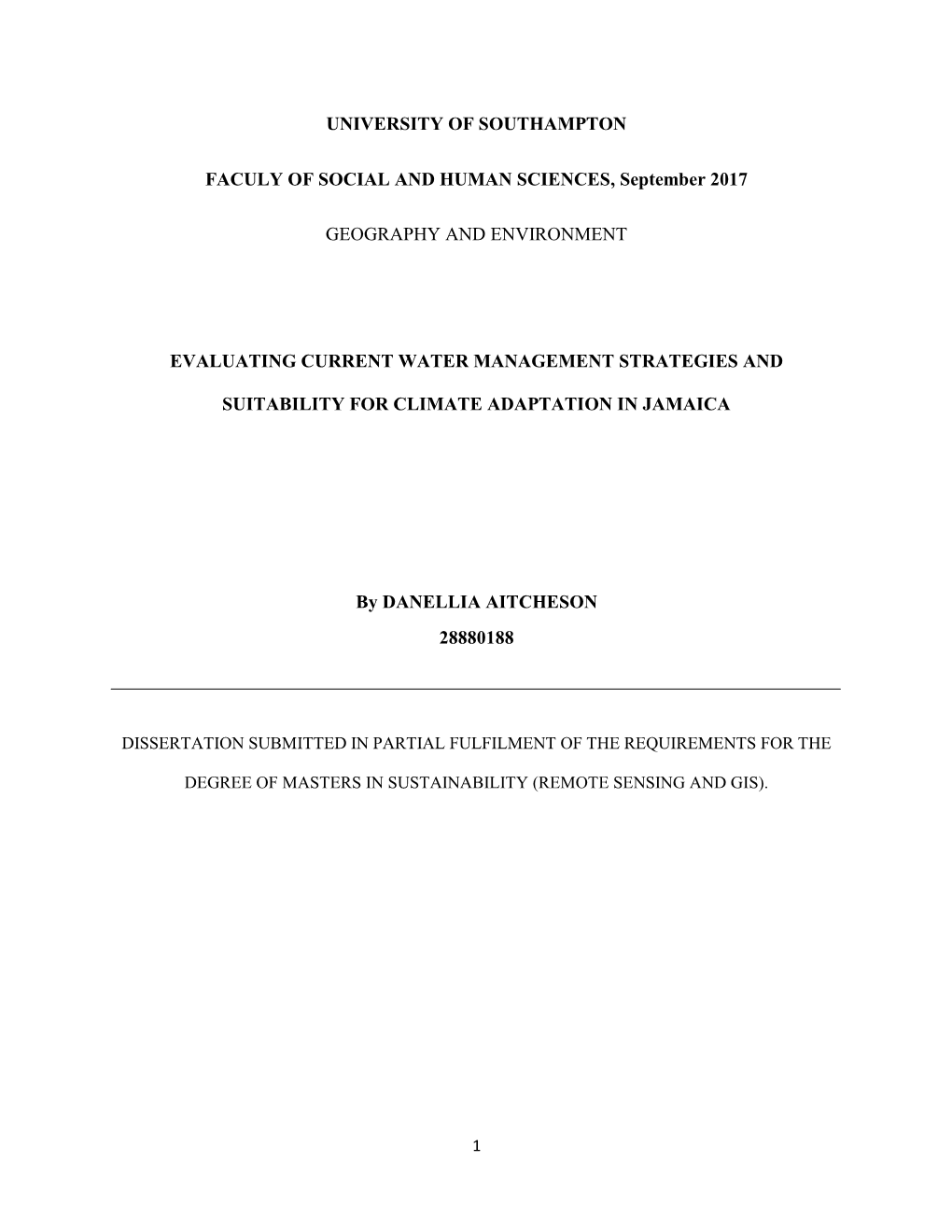 UNIVERSITY OF SOUTHAMPTON

FACULY OF SOCIAL AND HUMAN SCIENCES, September 2017

GEOGRAPHY AND ENVIRONMENT

EVALUATING CURRENT WATER MANAGEMENT STRATEGIES AND SUITABILITY FOR CLIMATE ADAPTATION IN JAMAICA

By DANELLIA AITCHESON

28880188

DISSERTATION SUBMITTED IN PARTIAL FULFILMENT OF THE REQUIREMENTS FOR THE DEGREE OF MASTERS IN SUSTAINABILITY (REMOTE SENSING AND GIS).

1